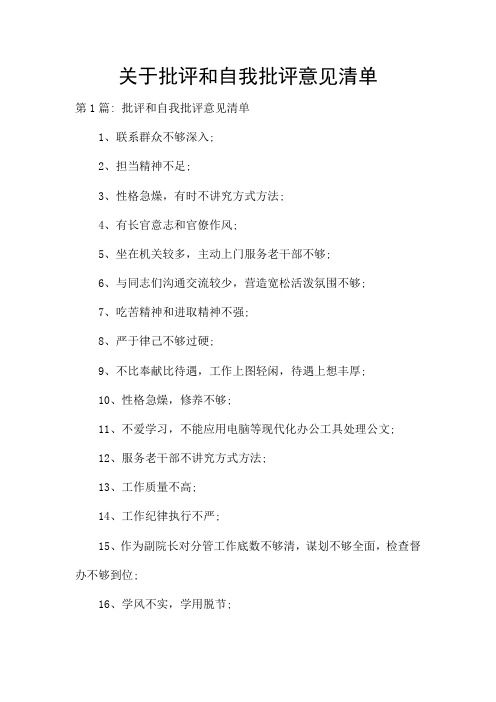 关于批评和自我批评意见清单

第1篇：批评和自我批评意见清单

1、联系群众不够深入；

2、担当精神不足；

3、性格急燥，有时不讲究方式方法；

4、有长官意志和官僚作风；

5、坐在机关较多，主动上门服务老干部不够；

6、与同志们沟通交流较少，营造宽松活泼氛围不够；

7、吃苦精神和进取精神不强；

8、严于律己不够过硬；

9、不比奉献比待遇，工作上图轻闲，待遇上想丰厚；

10、性格急燥，修养不够；

11、不爱学习，不能应用电脑等现代化办公工具处理公文；

12、服务老干部不讲究方式方法；

13、工作质量不高；

14、工作纪律执行不严；

15、作为副院长对分管工作底数不够清，谋划不够全面，检查督办不够到位；

16、学风不实，学用脱节；